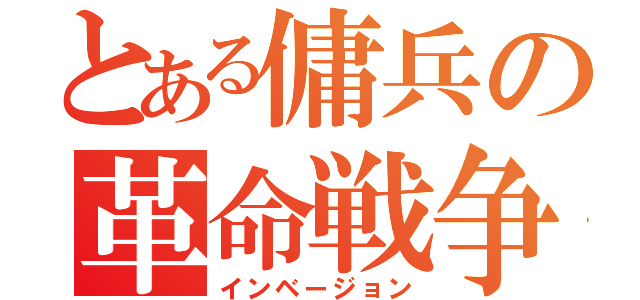 とある傭兵の
革命戦争
インベージョン